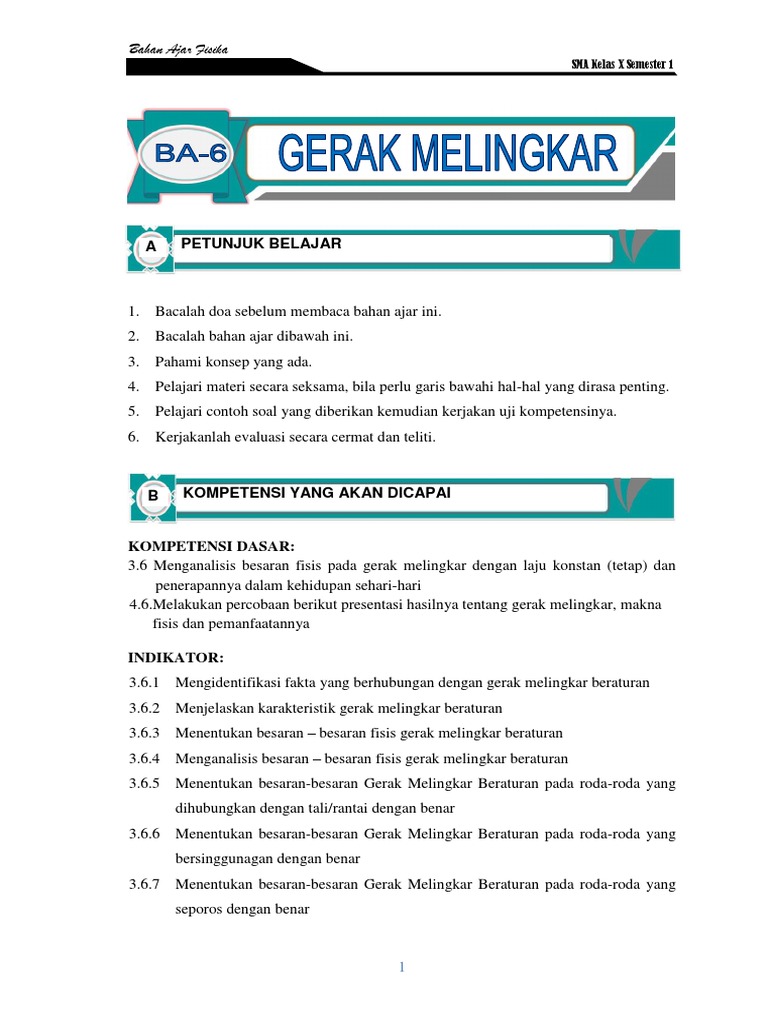 Bahan Ajar Fisika

SMA Kelas X Semester 1

BA-6 GERAK MELINGKAR

A PETUNJUK BELAJAR

1. Bacalah doa sebelum membaca bahan ajar ini.
2. Bacalah bahan ajar dibawah ini.
3. Pahami konsep yang ada.
4. Pelajari materi secara seksama, bila perlu garis bawahi hal-hal yang dirasa penting.
5. Pelajari contoh soal yang diberikan kemudian kerjakan uji kompetensinya.
6. Kerjakanlah evaluasi secara cermat dan teliti.

B KOMPETENSI YANG AKAN DICAPAI

KOMPETENSI DASAR:
3.6 Menganalisis besaran fisis pada gerak melingkar dengan laju konstan (tetap) dan penerapannya dalam kehidupan sehari-hari
4.6.Melakukan percobaan berikut presentasi hasilnya tentang gerak melingkar, makna fisis dan pemanfaatannya

INDIKATOR:
3.6.1 Mengidentifikasi fakta yang berhubungan dengan gerak melingkar beraturan
3.6.2 Menjelaskan karakteristik gerak melingkar beraturan
3.6.3 Menentukan besaran – besaran fisis gerak melingkar beraturan
3.6.4 Menganalisis besaran – besaran fisis gerak melingkar beraturan
3.6.5 Menentukan besaran-besaran Gerak Melingkar Beraturan pada roda-roda yang dihubungkan dengan tali/rantai dengan benar
3.6.6 Menentukan besaran-besaran Gerak Melingkar Beraturan pada roda-roda yang bersinggunagan dengan benar
3.6.7 Menentukan besaran-besaran Gerak Melingkar Beraturan pada roda-roda yang seporos dengan benar

1